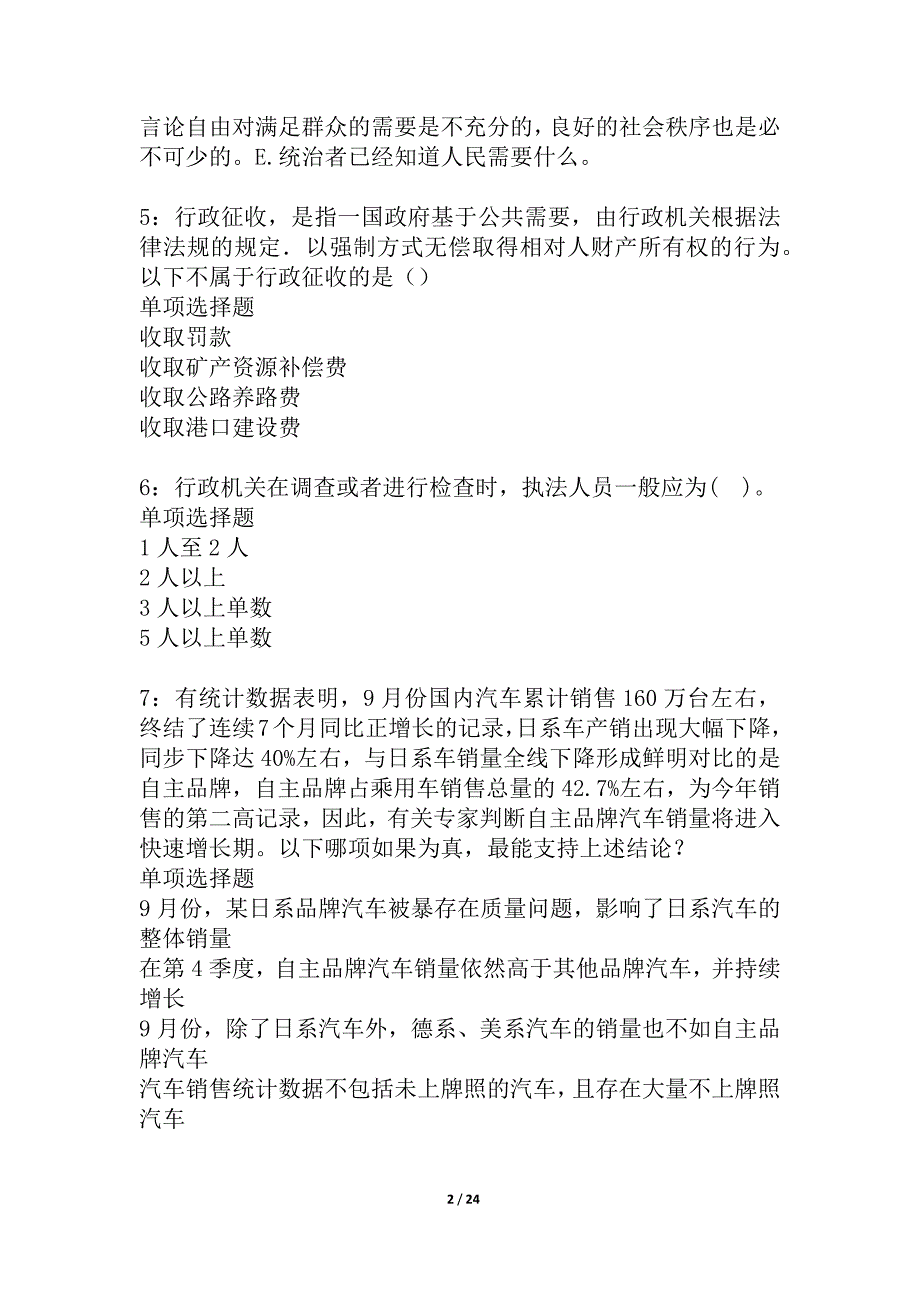 言论自由对满足群众的需要是不充分的，良好的社会秩序也是必不可少的。E.统治者已经知道人民需要什么。

5：行政征收，是指一国政府基于公共需要，由行政机关根据法律法规的规定．以强制方式无偿取得相对人财产所有权的行为。以下不属于行政征收的是（）
单项选择题
收取罚款
收取矿产资源补偿费
收取公路养路费
收取港口建设费

6：行政机关在调查或者进行检查时，执法人员一般应为（ ）。
单项选择题
1 人至 2 人
2 人以上
3 人以上单数
5 人以上单数

7：有统计数据表明，9 月份国内汽车累计销售 160 万台左右，终结了连续 7 个月同比正增长的记录，日系车产销出现大幅下降，同步下降达 40%左右，与日系车销量全线下降形成鲜明对比的是自主品牌，自主品牌占乘用车销售总量的 42.7%左右，为今年销售的第二高记录，因此，有关专家判断自主品牌汽车销量将进入快速增长期。以下哪项如果为真，最能支持上述结论？
单项选择题
9 月份，某日系品牌汽车被暴存在质量问题，影响了日系汽车的整体销量
在第 4 季度，自主品牌汽车销量依然高于其他品牌汽车，并持续增长
9 月份，除了日系汽车外，德系、美系汽车的销量也不如自主品牌汽车
汽车销售统计数据不包括未上牌照的汽车，且存在大量不上牌照汽车

2 / 24